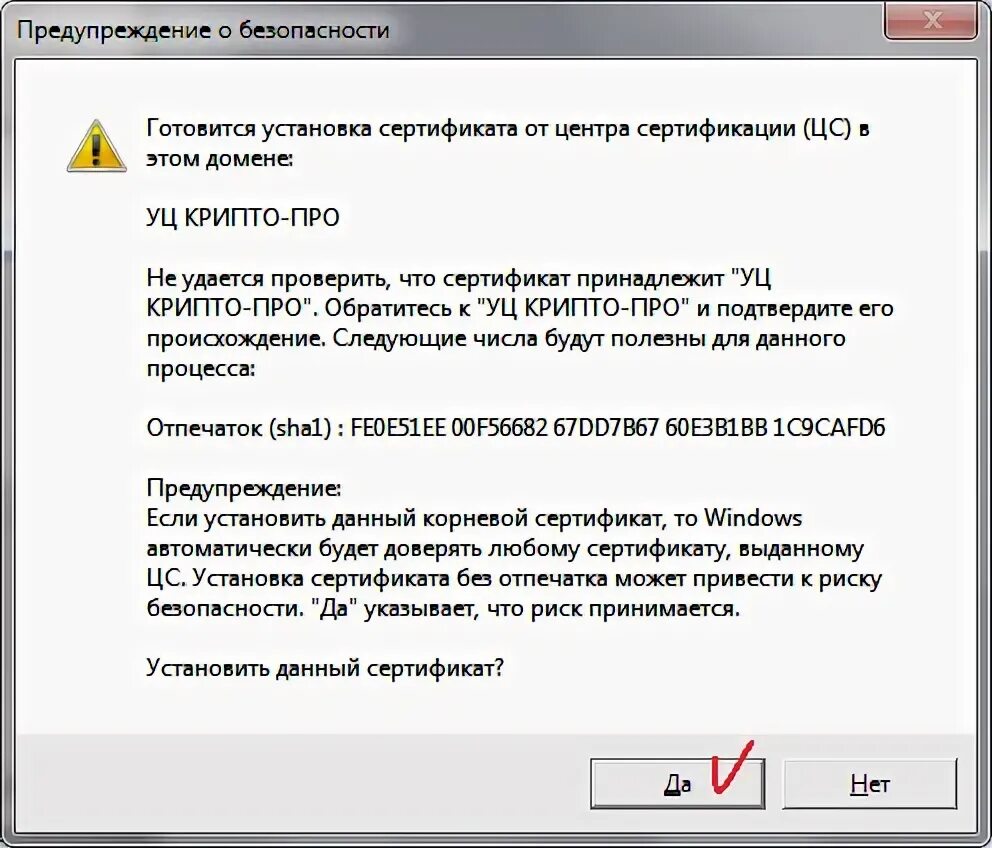 Предупреждение о безопасности

Готовится установка сертификата от центра сертификации (ЦС) в этом домене:

УЦ КРИПТО-ПРО

Не удается проверить, что сертификат принадлежит "УЦ КРИПТО-ПРО". Обратитесь к "УЦ КРИПТО-ПРО" и подтвердите его происхождение. Следующие числа будут полезны для данного процесса:

Отпечаток (sha1) : FE0E51EE 00F56682 67DD7B67 60E3B1BB 1C9CAFD6

Предупреждение:
Если установить данный корневой сертификат, то Windows автоматически будет доверять любому сертификату, выданному ЦС. Установка сертификата без отпечатка может привести к риску безопасности. "Да" указывает, что риск принимается.

Установить данный сертификат?

Да

Нет